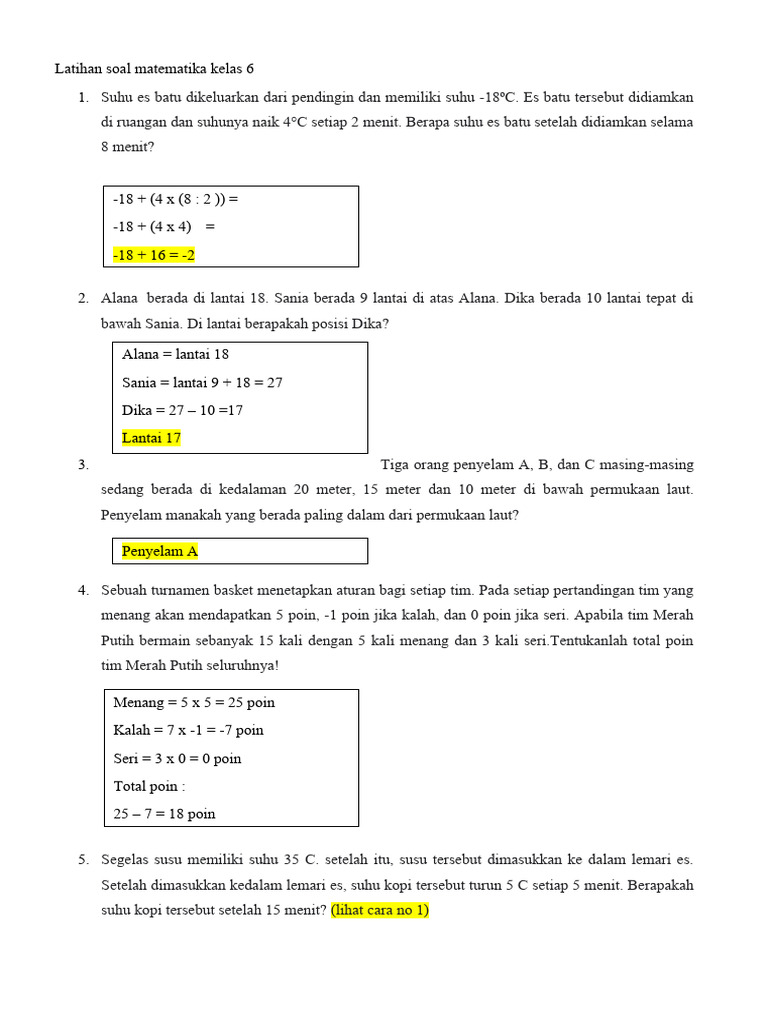 Latihan soal matematika kelas 6

1. Suhu es batu dikeluarkan dari pendingin dan memiliki suhu -18ºC. Es batu tersebut didiamkan di ruangan dan suhunya naik 4°C setiap 2 menit. Berapa suhu es batu setelah didiamkan selama 8 menit?

-18 + (4 x (8 : 2 )) =
-18 + (4 x 4) =
-18 + 16 = -2

2. Alana berada di lantai 18. Sania berada 9 lantai di atas Alana. Dika berada 10 lantai tepat di bawah Sania. Di lantai berapakah posisi Dika?

Alana = lantai 18
Sania = lantai 9 + 18 = 27
Dika = 27 – 10 =17
Lantai 17

3. Tiga orang penyelam A, B, dan C masing-masing sedang berada di kedalaman 20 meter, 15 meter dan 10 meter di bawah permukaan laut. Penyelam manakah yang berada paling dalam dari permukaan laut?

Penyelam A

4. Sebuah turnamen basket menetapkan aturan bagi setiap tim. Pada setiap pertandingan tim yang menang akan mendapatkan 5 poin, -1 poin jika kalah, dan 0 poin jika seri. Apabila tim Merah Putih bermain sebanyak 15 kali dengan 5 kali menang dan 3 kali seri.Tentukanlah total poin tim Merah Putih seluruhnya!

Menang = 5 x 5 = 25 poin
Kalah = 7 x -1 = -7 poin
Seri = 3 x 0 = 0 poin
Total poin :
25 – 7 = 18 poin

5. Segelas susu memiliki suhu 35 C. setelah itu, susu tersebut dimasukkan ke dalam lemari es. Setelah dimasukkan kedalam lemari es, suhu kopi tersebut turun 5 C setiap 5 menit. Berapakah suhu kopi tersebut setelah 15 menit? (lihat cara no 1)